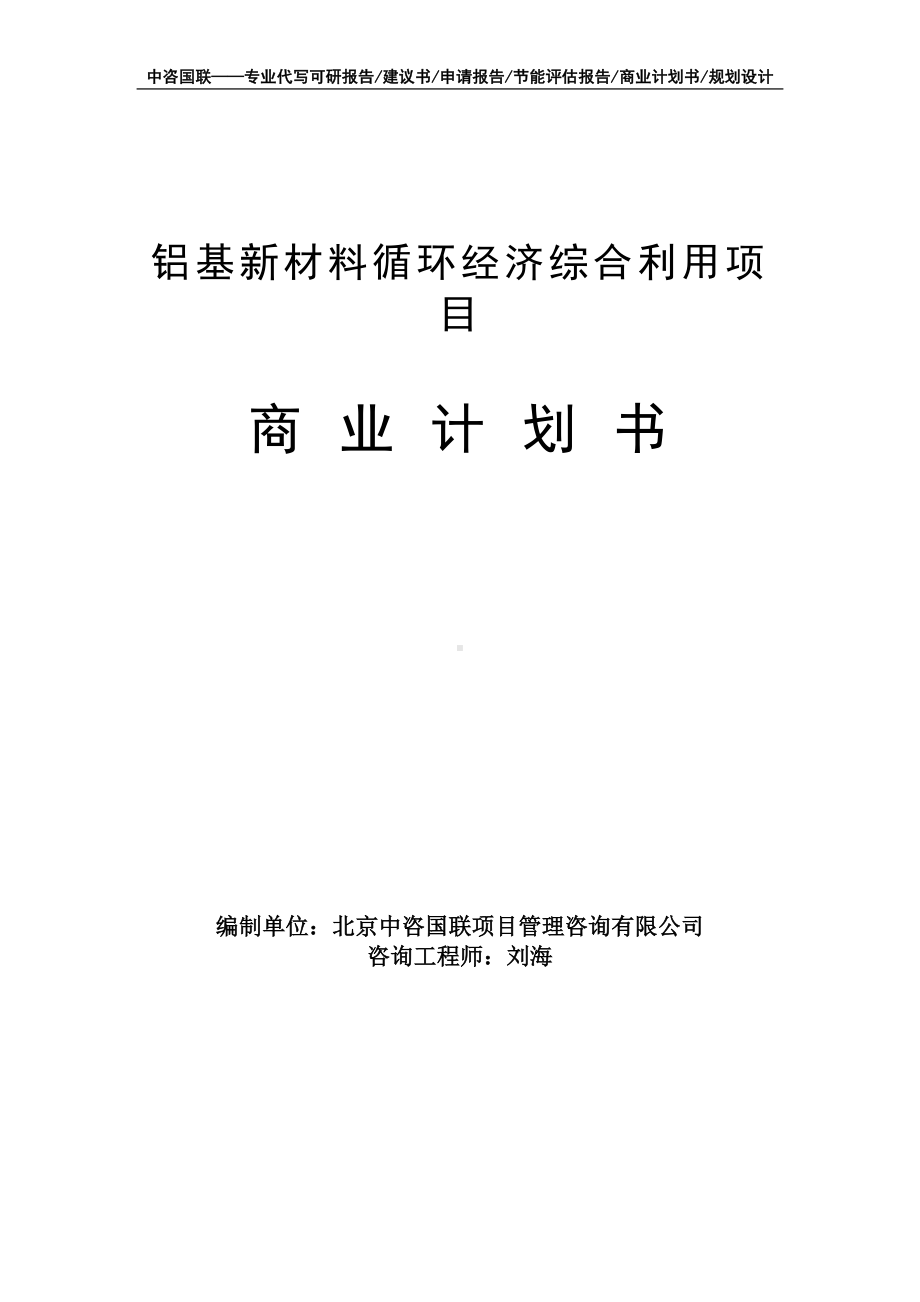 中咨国联——专业代写可研报告/建议书/申请报告/节能评估报告/商业计划书/规划设计

铝基新材料循环经济综合利用项目

商 业 计 划 书

编制单位：北京中咨国联项目管理咨询有限公司
咨询工程师：刘海